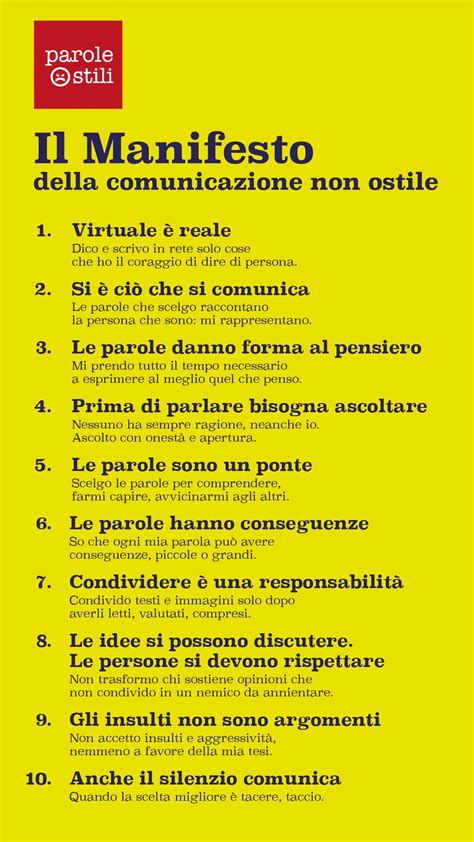 parole
ostili

Il Manifesto
della comunicazione non ostile

1. Virtuale è reale
Dico e scrivo in rete solo cose che ho il coraggio di dire di persona.

2. Si è ciò che si comunica
Le parole che scelgo raccontano la persona che sono: mi rappresentano.

3. Le parole danno forma al pensiero
Mi prendo tutto il tempo necessario a esprimere al meglio quel che penso.

4. Prima di parlare bisogna ascoltare
Nessuno ha sempre ragione, neanche io. Ascolto con onestà e apertura.

5. Le parole sono un ponte
Scelgo le parole per comprendere, farmi capire, avvicinarmi agli altri.

6. Le parole hanno conseguenze
So che ogni mia parola può avere conseguenze, piccole o grandi.

7. Condividere è una responsabilità
Condivido testi e immagini solo dopo averli letti, valutati, compresi.

8. Le idee si possono discutere. Le persone si devono rispettare
Non trasformo chi sostiene opinioni che non condivido in un nemico da annientare.

9. Gli insulti non sono argomenti
Non accetto insulti e aggressività, nemmeno a favore della mia tesi.

10. Anche il silenzio comunica
Quando la scelta migliore è tacere, taccio.